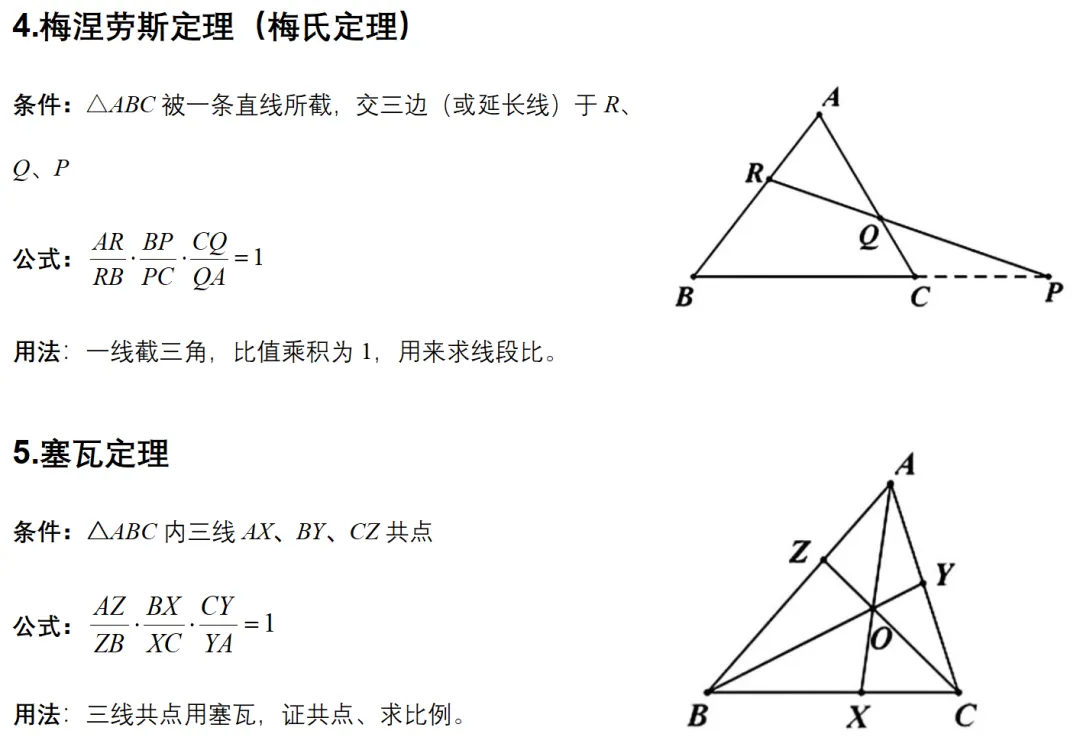 4.梅涅劳斯定理（梅氏定理）

条件：$\triangle ABC$ 被一条直线所截，交三边（或延长线）于 $R$、$Q$、$P$

公式：$\frac{AR}{RB}\cdot\frac{BP}{PC}\cdot\frac{CQ}{QA}=1$

用法：一线截三角，比值乘积为 1，用来求线段比。

A
R
Q
B
C
P

5.塞瓦定理

条件：$\triangle ABC$ 内三线 $AX$、$BY$、$CZ$ 共点

公式：$\frac{AZ}{ZB}\cdot\frac{BX}{XC}\cdot\frac{CY}{YA}=1$

用法：三线共点用塞瓦，证共点、求比例。

A
Z
Y
O
B
X
C